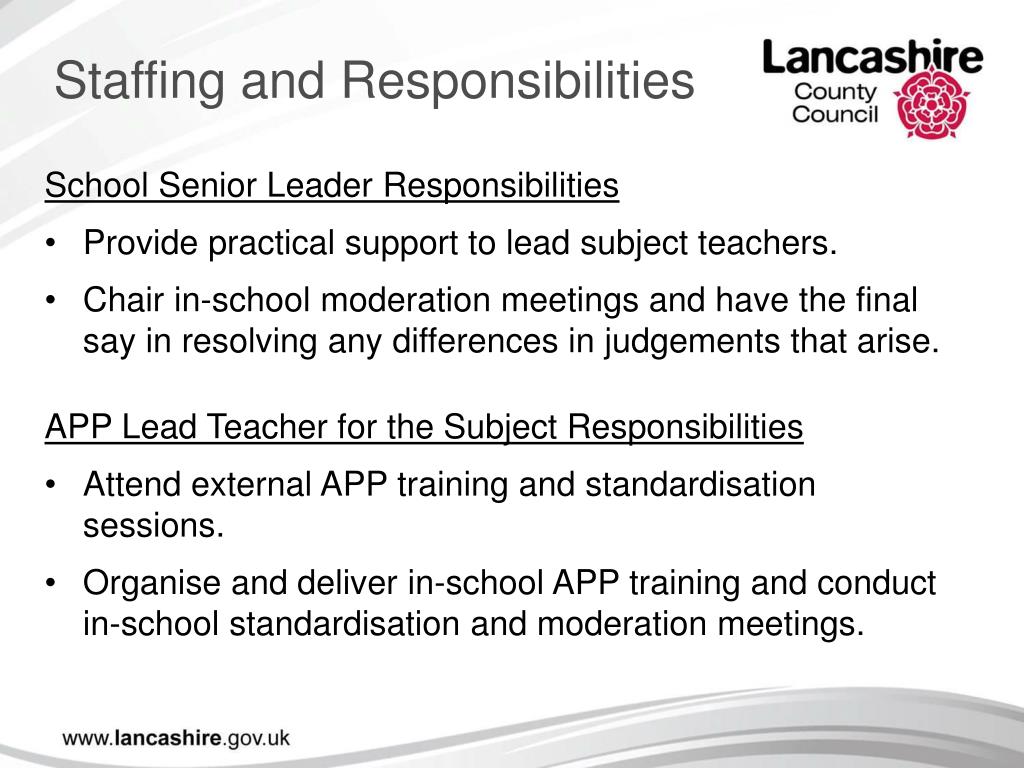 Staffing and Responsibilities

Lancashire County Council

School Senior Leader Responsibilities

• Provide practical support to lead subject teachers.

• Chair in-school moderation meetings and have the final say in resolving any differences in judgements that arise.

APP Lead Teacher for the Subject Responsibilities

• Attend external APP training and standardisation sessions.

• Organise and deliver in-school APP training and conduct in-school standardisation and moderation meetings.

www.lancashire.gov.uk